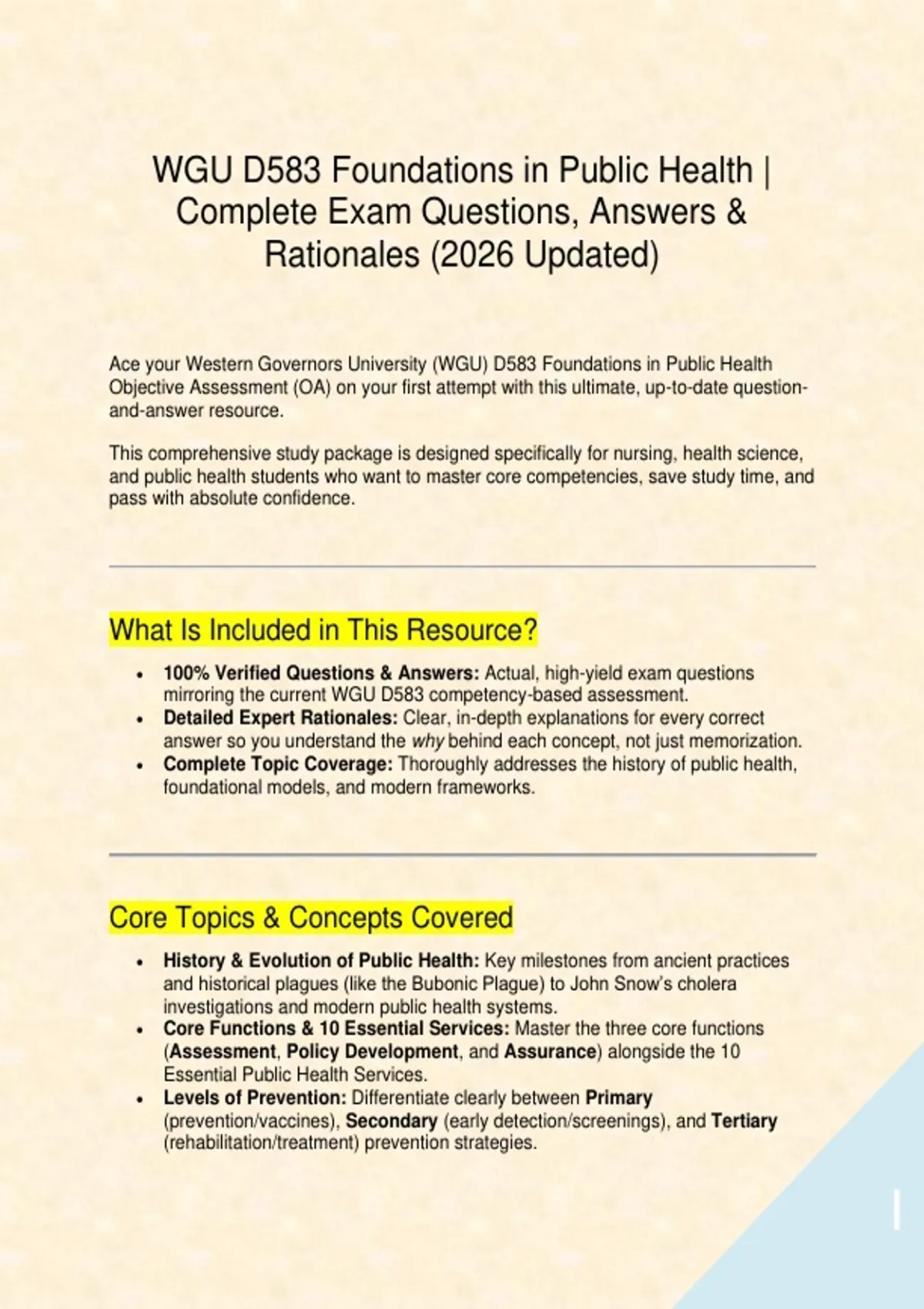 WGU D583 Foundations in Public Health | Complete Exam Questions, Answers & Rationales (2026 Updated)

Ace your Western Governors University (WGU) D583 Foundations in Public Health Objective Assessment (OA) on your first attempt with this ultimate, up-to-date question-and-answer resource.

This comprehensive study package is designed specifically for nursing, health science, and public health students who want to master core competencies, save study time, and pass with absolute confidence.

What Is Included in This Resource?

• 100% Verified Questions & Answers: Actual, high-yield exam questions mirroring the current WGU D583 competency-based assessment.
• Detailed Expert Rationales: Clear, in-depth explanations for every correct answer so you understand the why behind each concept, not just memorization.
• Complete Topic Coverage: Thoroughly addresses the history of public health, foundational models, and modern frameworks.

Core Topics & Concepts Covered

• History & Evolution of Public Health: Key milestones from ancient practices and historical plagues (like the Bubonic Plague) to John Snow's cholera investigations and modern public health systems.
• Core Functions & 10 Essential Services: Master the three core functions (Assessment, Policy Development, and Assurance) alongside the 10 Essential Public Health Services.
• Levels of Prevention: Differentiate clearly between Primary (prevention/vaccines), Secondary (early detection/screenings), and Tertiary (rehabilitation/treatment) prevention strategies.